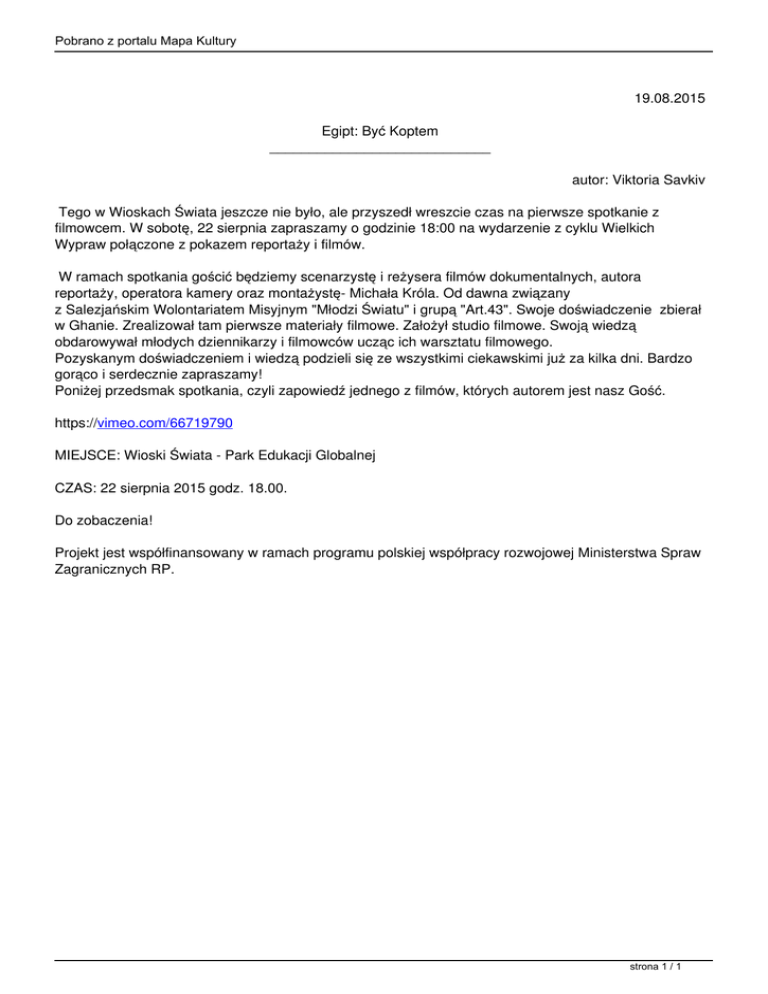 Pobrano z portalu Mapa Kultury

19.08.2015

Egipt: Być Koptem

autor: Viktoria Savkiv

Tego w Wioskach Świata jeszcze nie było, ale przyszedł wreszcie czas na pierwsze spotkanie z filmowcem. W sobotę, 22 sierpnia zapraszamy o godzinie 18:00 na wydarzenie z cyklu Wielkich Wypraw połączone z pokazem reportaży i filmów.

W ramach spotkania gościć będziemy scenarzystę i reżysera filmów dokumentalnych, autora reportaży, operatora kamery oraz montażystę- Michała Króla. Od dawna związany z Salezjańskim Wolontariatem Misyjnym "Młodzi Światu" i grupą "Art.43". Swoje doświadczenie zbierał w Ghanie. Zrealizował tam pierwsze materiały filmowe. Założył studio filmowe. Swoją wiedzą obdarowywał młodych dziennikarzy i filmowców ucząc ich warsztatu filmowego.
Pozyskanym doświadczeniem i wiedzą podzieli się ze wszystkimi ciekawskimi już za kilka dni. Bardzo gorąco i serdecznie zapraszamy!
Poniżej przedsmak spotkania, czyli zapowiedź jednego z filmów, których autorem jest nasz Gość.

https://vimeo.com/66719790

MIEJSCE: Wioski Świata - Park Edukacji Globalnej

CZAS: 22 sierpnia 2015 godz. 18.00.

Do zobaczenia!

Projekt jest współfinansowany w ramach programu polskiej współpracy rozwojowej Ministerstwa Spraw Zagranicznych RP.

strona 1 / 1